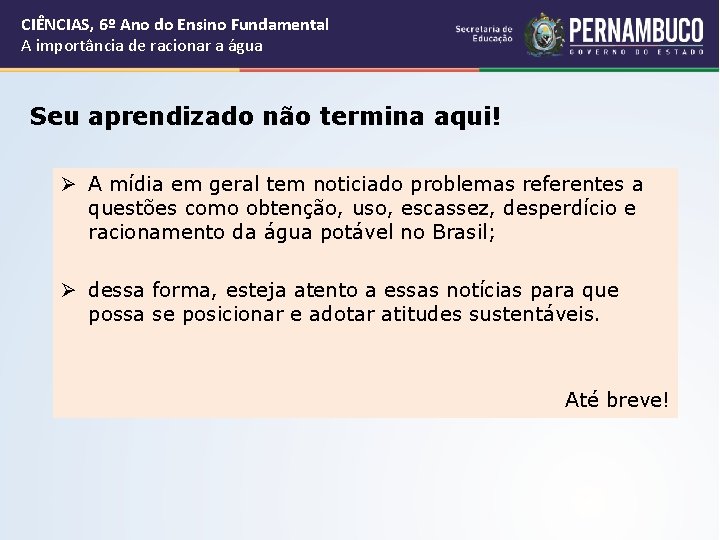 CIÊNCIAS, 6º Ano do Ensino Fundamental
A importância de racionar a água

Secretaria de Educação PERNAMBUCO GOVERNO DO ESTADO

Seu aprendizado não termina aqui!

➢ A mídia em geral tem noticiado problemas referentes a questões como obtenção, uso, escassez, desperdício e racionamento da água potável no Brasil;

➢ dessa forma, esteja atento a essas notícias para que possa se posicionar e adotar atitudes sustentáveis.

Até breve!